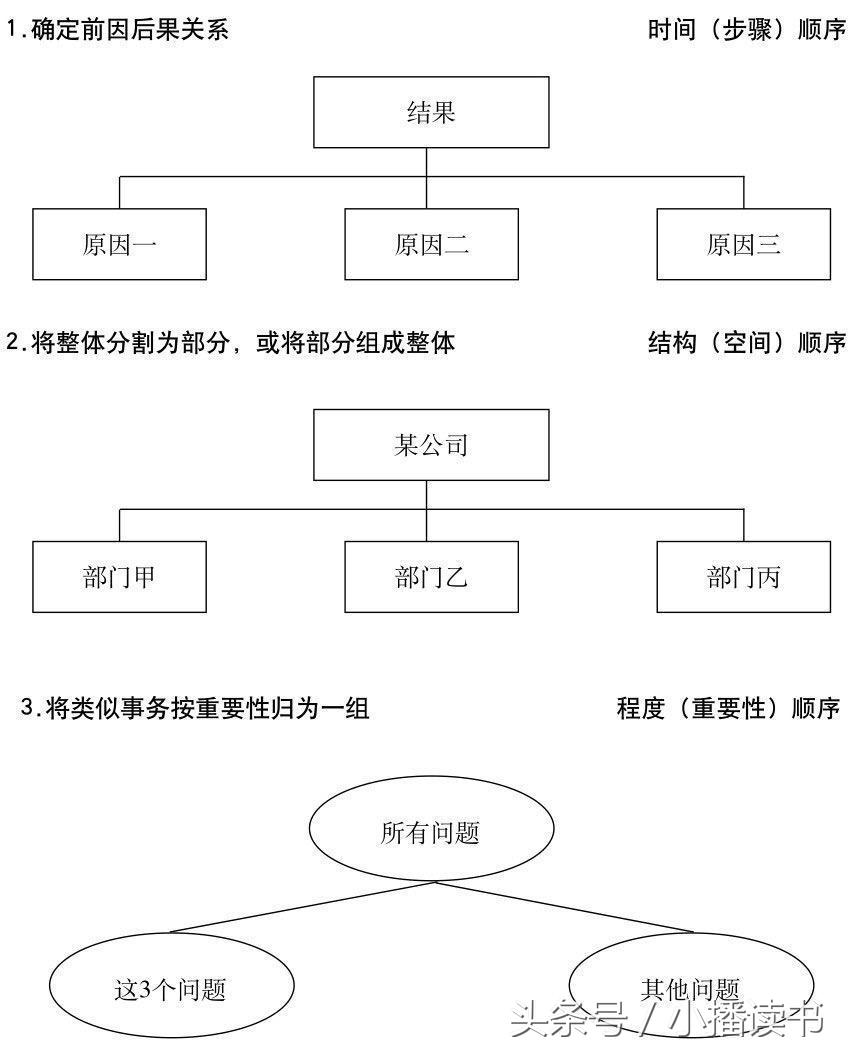 1.确定前因后果关系

时间（步骤）顺序

结果

原因一

原因二

原因三

2.将整体分割为部分，或将部分组成整体

结构（空间）顺序

某公司

部门甲

部门乙

部门丙

3.将类似事务按重要性归为一组

程度（重要性）顺序

所有问题

这3个问题

其他问题

头条号 / 小播读书